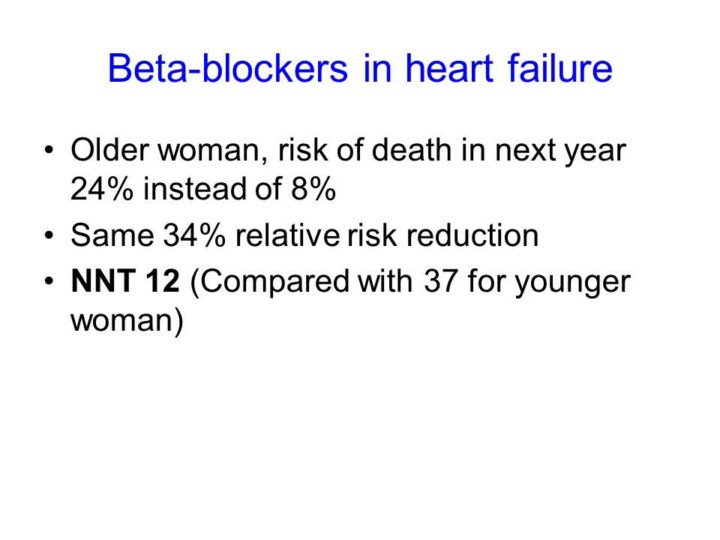 Beta-blockers in heart failure

• Older woman, risk of death in next year 24% instead of 8%
• Same 34% relative risk reduction
• NNT 12 (Compared with 37 for younger woman)